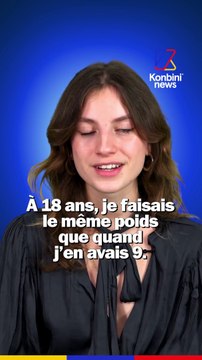 Konbini news

À 18 ans, je faisais le même poids que quand j'en avais 9.